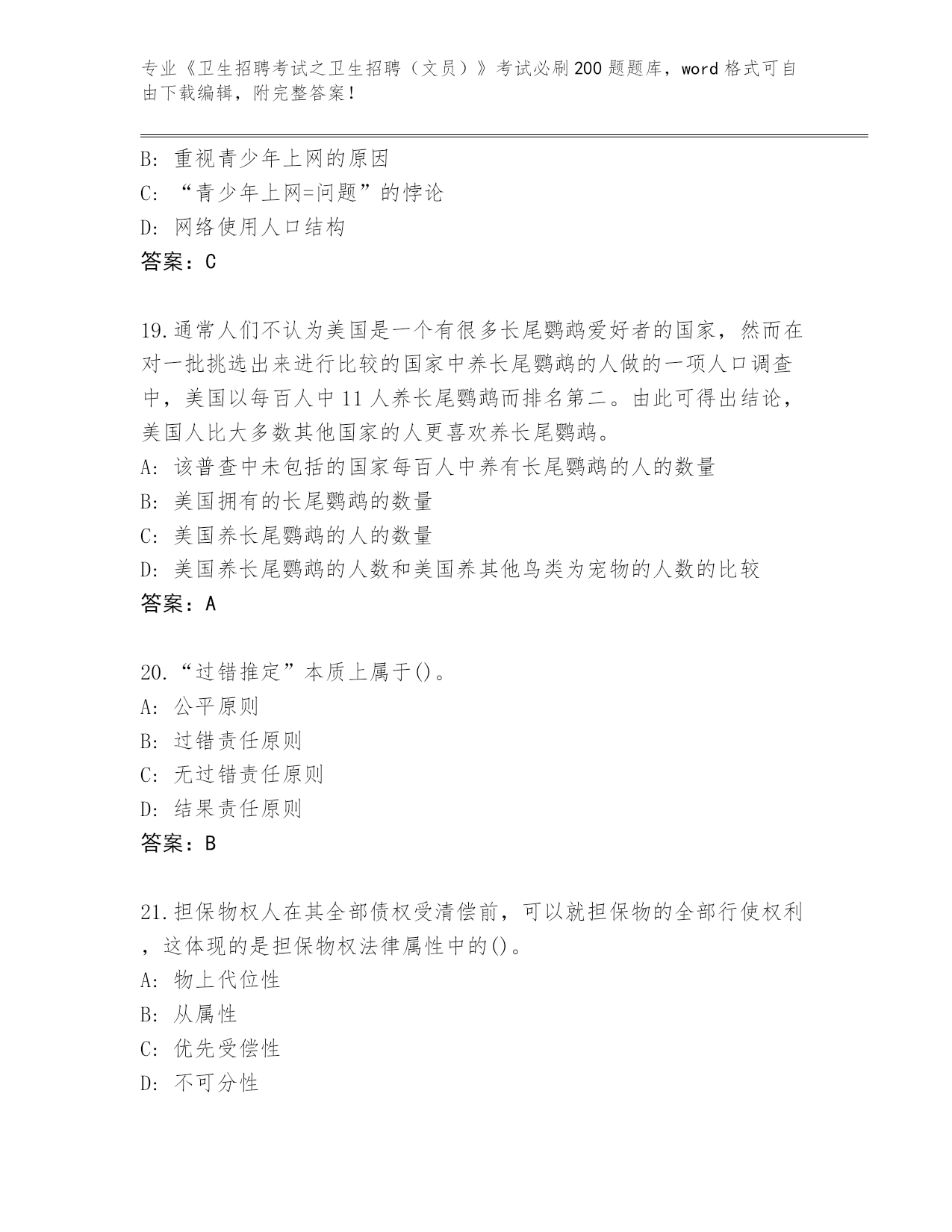 专业《卫生招聘考试之卫生招聘（文员）》考试必刷200题题库，word格式可自由下载编辑，附完整答案！

B: 重视青少年上网的原因
C: “青少年上网=问题”的悖论
D: 网络使用人口结构
答案：C

19.通常人们不认为美国是一个有很多长尾鹦鹉爱好者的国家，然而在对一批挑选出来进行比较的国家中养长尾鹦鹉的人做的一项人口调查中，美国以每百人中11人养长尾鹦鹉而排名第二。由此可得出结论，美国人比大多数其他国家的人更喜欢养长尾鹦鹉。
A: 该普查中未包括的国家每百人中养有长尾鹦鹉的人的数量
B: 美国拥有的长尾鹦鹉的数量
C: 美国养长尾鹦鹉的人的数量
D: 美国养长尾鹦鹉的人数和美国养其他鸟类为宠物的人数的比较
答案：A

20.“过错推定”本质上属于()。
A: 公平原则
B: 过错责任原则
C: 无过错责任原则
D: 结果责任原则
答案：B

21.担保物权人在其全部债权受清偿前，可以就担保物的全部行使权利，这体现的是担保物权法律属性中的()。
A: 物上代位性
B: 从属性
C: 优先受偿性
D: 不可分性